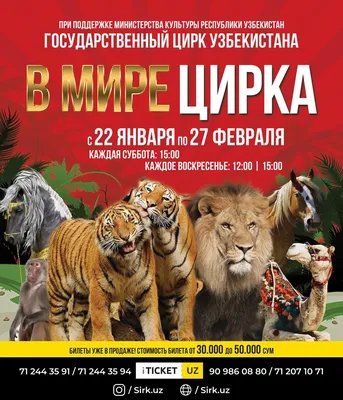 ПРИ ПОДДЕРЖКЕ МИНИСТЕРСТВА КУЛЬТУРЫ РЕСПУБЛИКИ УЗБЕКИСТАН
ГОСУДАРСТВЕННЫЙ ЦИРК УЗБЕКИСТАНА

В МИРЕ ЦИРКА

С 22 ЯНВАРЯ ПО 27 ФЕВРАЛЯ
КАЖДАЯ СУББОТА: 15:00
КАЖДОЕ ВОСКРЕСЕНЬЕ: 12:00 | 15:00

БИЛЕТЫ УЖЕ В ПРОДАЖЕ! СТОИМОСТЬ БИЛЕТА ОТ 30.000 ДО 50.000 СУМ

71 244 35 91 / 71 244 35 94 iTICKET UZ 90 986 08 80 / 71 207 10 71

/ Sirk.uz / Sirk.uz